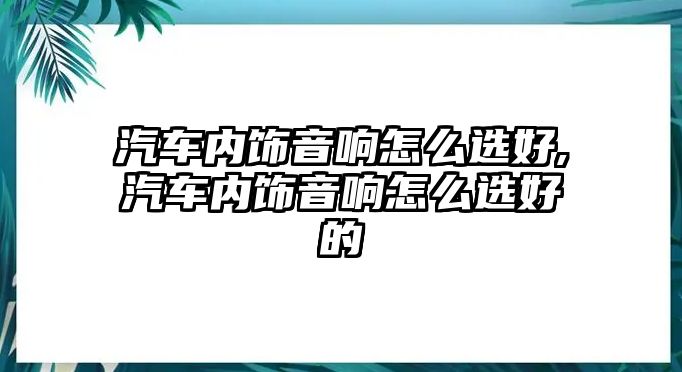 汽车内饰音响怎么选好,汽车内饰音响怎么选好的